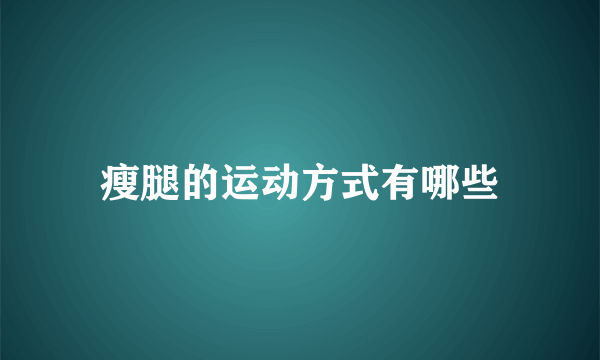 瘦腿的运动方式有哪些